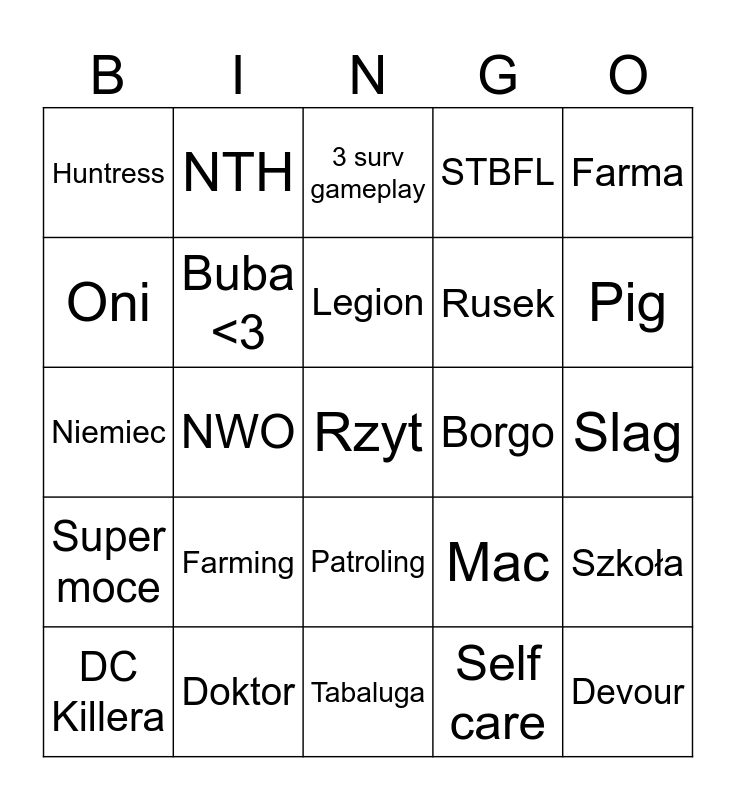 | B | I | N | G | O |
|---|---|---|---|---|
| Huntress | NTH | 3 surv gameplay | STBFL | Farma |
| Oni | Buba <3 | Legion | Rusek | Pig |
| Niemiec | NWO | Rzyt | Borgo | Slag |
| Super moce | Farming | Patroling | Mac | Szkoła |
| DC Killera | Doktor | Tabaluga | Self care | Devour |